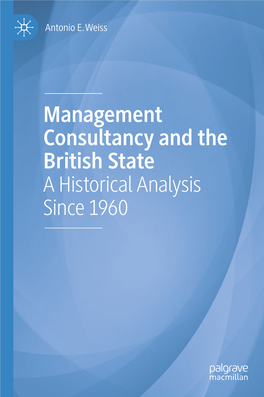 Antonio E. Weiss

Management Consultancy and the British State
A Historical Analysis Since 1960

palgrave macmillan